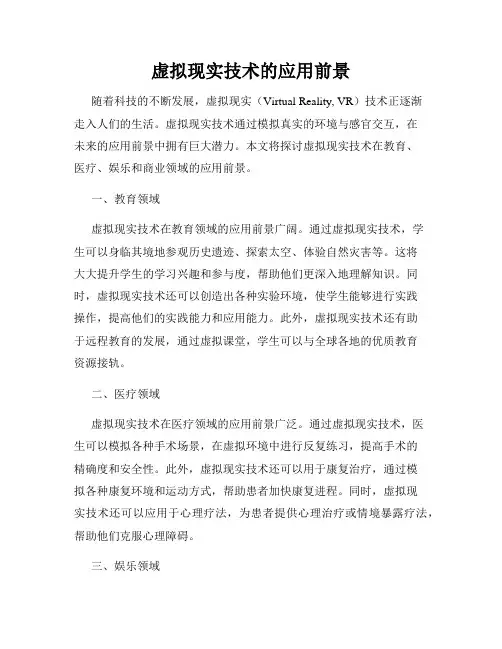 虚拟现实技术的应用前景

随着科技的不断发展，虚拟现实（Virtual Reality, VR）技术正逐渐走入人们的生活。虚拟现实技术通过模拟真实的环境与感官交互，在未来的应用前景中拥有巨大潜力。本文将探讨虚拟现实技术在教育、医疗、娱乐和商业领域的应用前景。

一、教育领域

虚拟现实技术在教育领域的应用前景广阔。通过虚拟现实技术，学生可以身临其境地参观历史遗迹、探索太空、体验自然灾害等。这将大大提升学生的学习兴趣和参与度，帮助他们更深入地理解知识。同时，虚拟现实技术还可以创造出各种实验环境，使学生能够进行实践操作，提高他们的实践能力和应用能力。此外，虚拟现实技术还有助于远程教育的发展，通过虚拟课堂，学生可以与全球各地的优质教育资源接轨。

二、医疗领域

虚拟现实技术在医疗领域的应用前景广泛。通过虚拟现实技术，医生可以模拟各种手术场景，在虚拟环境中进行反复练习，提高手术的精确度和安全性。此外，虚拟现实技术还可以用于康复治疗，通过模拟各种康复环境和运动方式，帮助患者加快康复进程。同时，虚拟现实技术还可以应用于心理疗法，为患者提供心理治疗或情境暴露疗法，帮助他们克服心理障碍。

三、娱乐领域